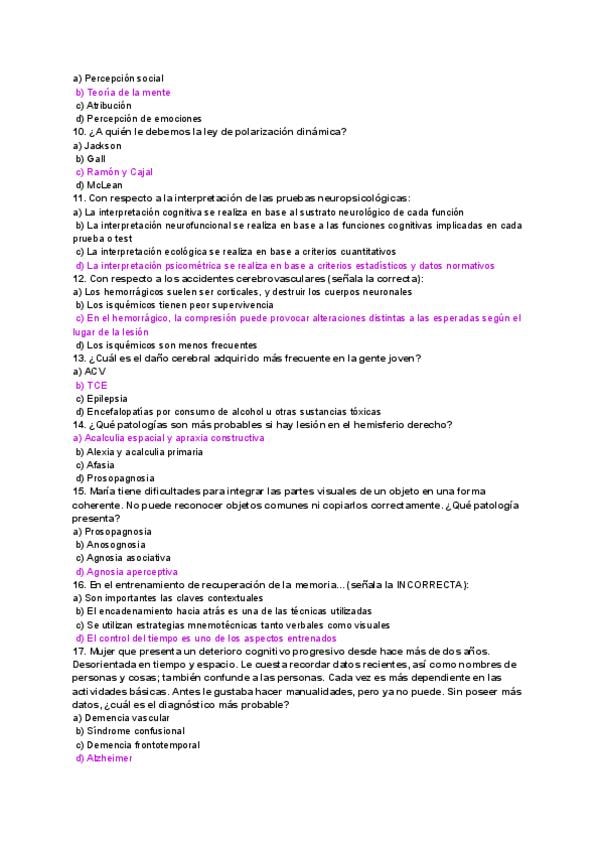 a) Percepción social
b) Teoría de la mente
c) Atribución
d) Percepción de emociones
10. ¿A quién le debemos la ley de polarización dinámica?
a) Jackson
b) Gall
c) Ramón y Cajal
d) McLean
11. Con respecto a la interpretación de las pruebas neuropsicológicas:
a) La interpretación cognitiva se realiza en base al sustrato neurológico de cada función
b) La interpretación neurofuncional se realiza en base a las funciones cognitivas implicadas en cada prueba o test
c) La interpretación ecológica se realiza en base a criterios cuantitativos
d) La interpretación psicométrica se realiza en base a criterios estadísticos y datos normativos
12. Con respecto a los accidentes cerebrovasculares (señala la correcta):
a) Los hemorrágicos suelen ser corticales, y destruir los cuerpos neuronales
b) Los isquémicos tienen peor supervivencia
c) En el hemorrágico, la compresión puede provocar alteraciones distintas a las esperadas según el lugar de la lesión
d) Los isquémicos son menos frecuentes
13. ¿Cuál es el daño cerebral adquirido más frecuente en la gente joven?
a) ACV
b) TCE
c) Epilepsia
d) Encefalopatías por consumo de alcohol u otras sustancias tóxicas
14. ¿Qué patologías son más probables si hay lesión en el hemisferio derecho?
a) Acalculia espacial y apraxia constructiva
b) Alexia y acalculia primaria
c) Afasia
d) Prosopagnosia
15. María tiene dificultades para integrar las partes visuales de un objeto en una forma coherente. No puede reconocer objetos comunes ni copiarlos correctamente. ¿Qué patología presenta?
a) Prosopagnosia
b) Anosognosia
c) Agnosia asociativa
d) Agnosia aperceptiva
16. En el entrenamiento de recuperación de la memoria... (señala la INCORRECTA):
a) Son importantes las claves contextuales
b) El encadenamiento hacia atrás es una de las técnicas utilizadas
c) Se utilizan estrategias mnemotécnicas tanto verbales como visuales
d) El control del tiempo es uno de los aspectos entrenados
17. Mujer que presenta un deterioro cognitivo progresivo desde hace más de dos años. Desorientada en tiempo y espacio. Le cuesta recordar datos recientes, así como nombres de personas y cosas; también confunde a las personas. Cada vez es más dependiente en las actividades básicas. Antes le gustaba hacer manualidades, pero ya no puede. Sin poseer más datos, ¿cuál es el diagnóstico más probable?
a) Demencia vascular
b) Síndrome confusional
c) Demencia frontotemporal
d) Alzheimer